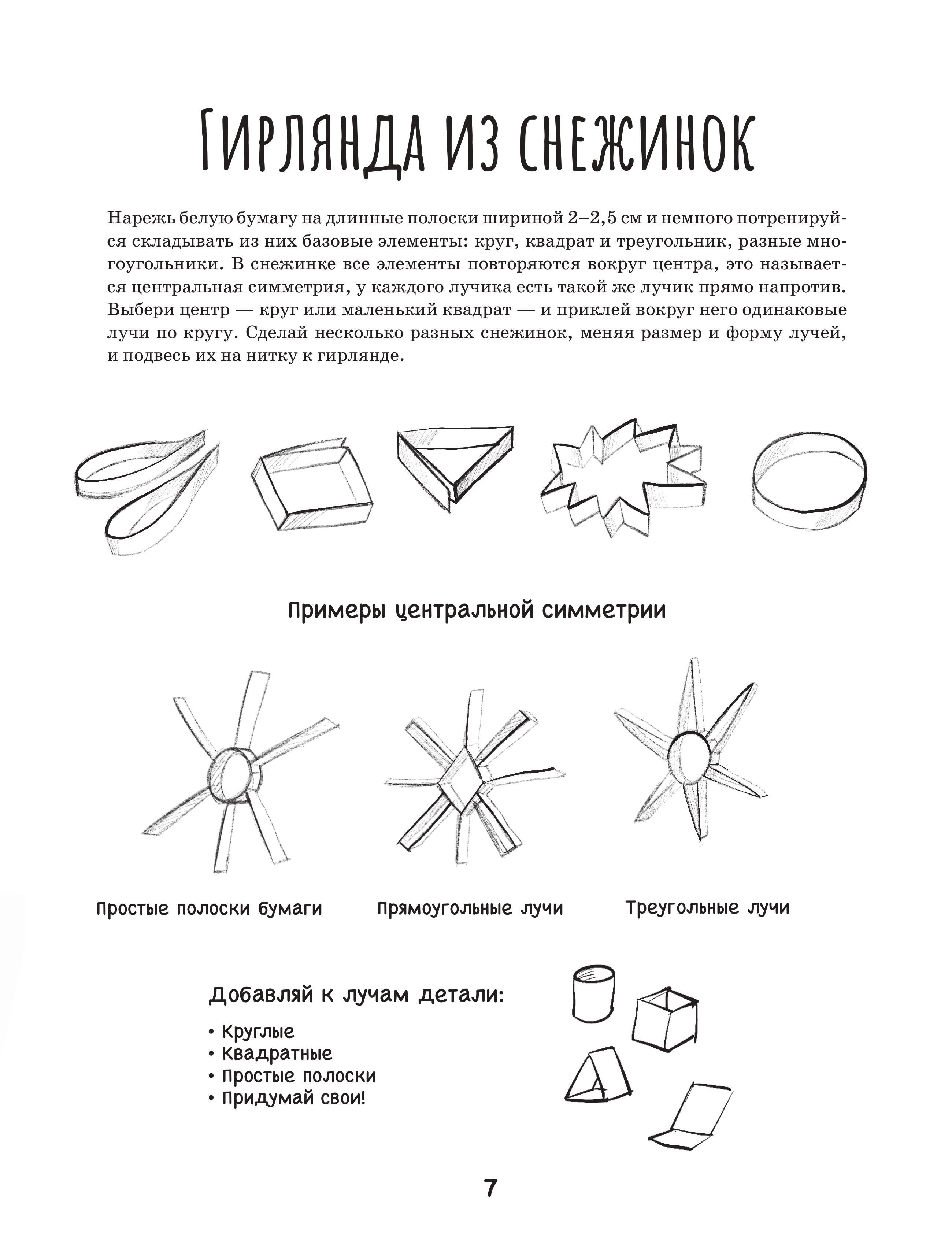 Гирлянда из снежинок

Нарежь белую бумагу на длинные полоски шириной 2–2,5 см и немного потренируйся складывать из них базовые элементы: круг, квадрат и треугольник, разные многоугольники. В снежинке все элементы повторяются вокруг центра, это называется центральная симметрия, у каждого лучика есть такой же лучик прямо напротив. Выбери центр — круг или маленький квадрат — и приклей вокруг него одинаковые лучи по кругу. Сделай несколько разных снежинок, меняя размер и форму лучей, и подвесь их на нитку к гирлянде.

Примеры центральной симметрии

Простые полоски бумаги

Прямоугольные лучи

Треугольные лучи

Добавляй к лучам детали:

• Круглые
• Квадратные
• Простые полоски
• Придумай свои!

7